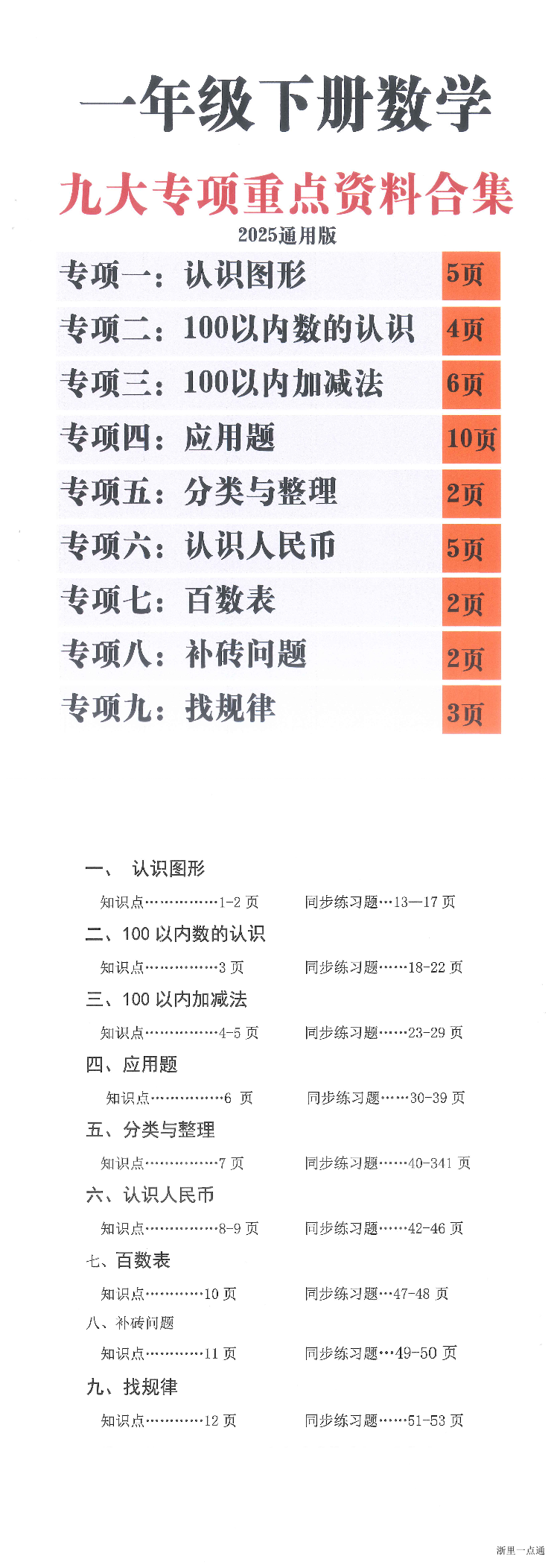 一年级下册数学

九大专项重点资料合集

2025通用版

专项一：认识图形 5页

专项二：100以内数的认识 4页

专项三：100以内加减法 6页

专项四：应用题 10页

专项五：分类与整理 2页

专项六：认识人民币 5页

专项七：百数表 2页

专项八：补砖问题 2页

专项九：找规律 3页

一、 认识图形

知识点……………1-2 页 同步练习题…13—17 页

二、100 以内数的认识

知识点……………3 页 同步练习题……18-22 页

三、100 以内加减法

知识点……………4-5 页 同步练习题……23-29 页

四、应用题

知识点……………6 页 同步练习题……30-39 页

五、分类与整理

知识点……………7 页 同步练习题……40-341 页

六、认识人民币

知识点……………8-9 页 同步练习题……42-46 页

七、百数表

知识点…………10 页 同步练习题…47-48 页

八、补砖问题

知识点…………11 页 同步练习题…49-50 页

九、找规律

知识点…………12 页 同步练习题……51-53 页

浙里一点通